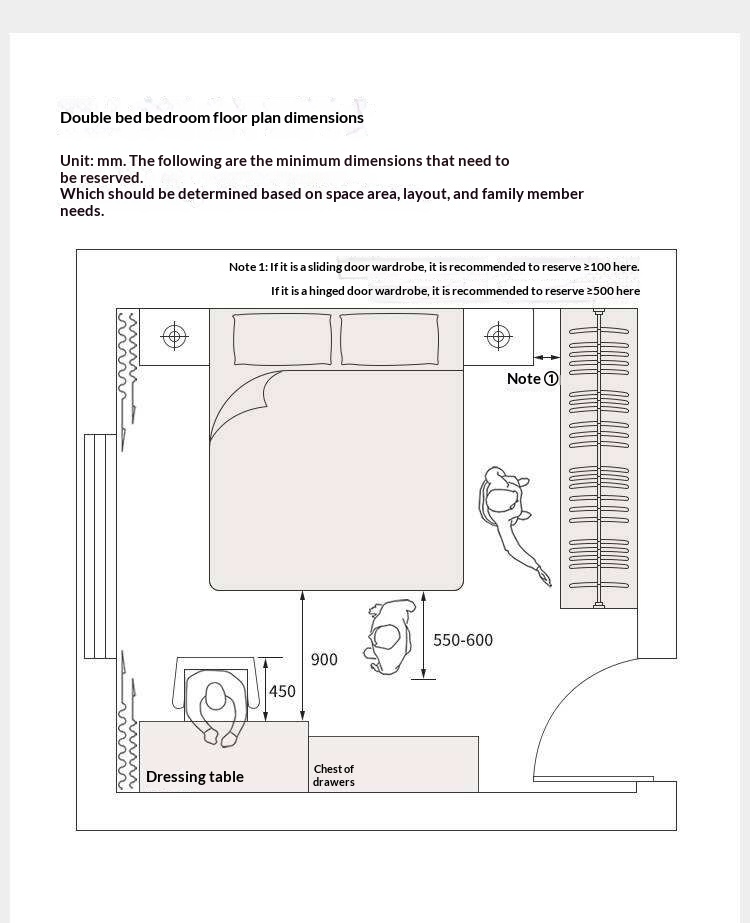 Double bed bedroom floor plan dimensions

Unit: mm. The following are the minimum dimensions that need to be reserved.
Which should be determined based on space area, layout, and family member needs.

Note 1: If it is a sliding door wardrobe, it is recommended to reserve ≥100 here.
If it is a hinged door wardrobe, it is recommended to reserve ≥500 here

Note ①

550-600

900

450

Dressing table

Chest of drawers